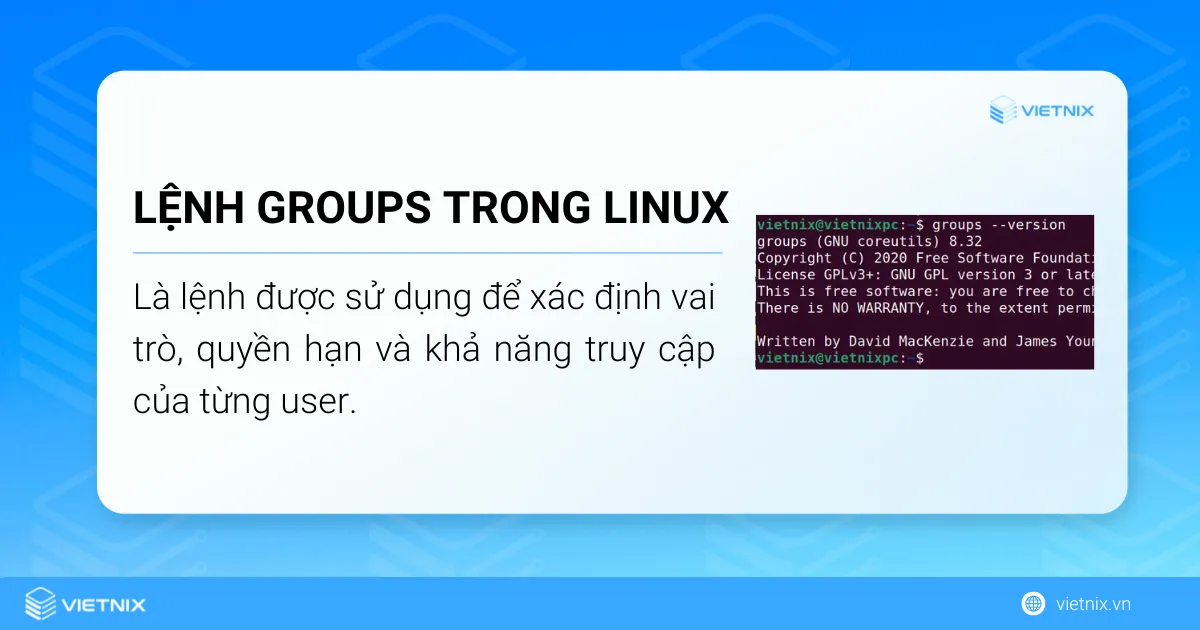 VIETNIX

LỆNH GROUPS TRONG LINUX

Là lệnh được sử dụng để xác định vai trò, quyền hạn và khả năng truy cập của từng user.

vietnix@vietnixpc:~$ groups --version
groups (GNU coreutils) 8.32
Copyright (C) 2020 Free Software Foundati
License GPLv3+: GNU GPL version 3 or late
This is free software: you are free to ch
There is NO WARRANTY, to the extent permi

Written by David MacKenzie and James Your
vietnix@vietnixpc:~$

VIETNIX

vietnix.vn